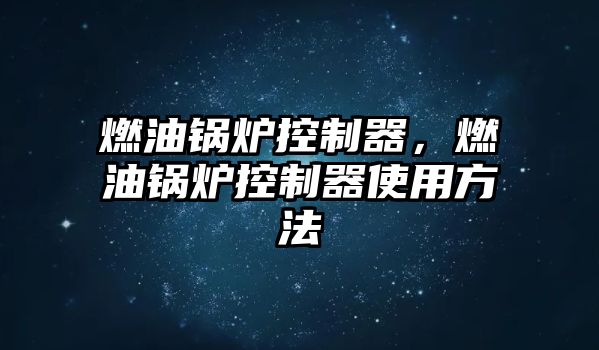 燃油锅炉控制器，燃油锅炉控制器使用方法